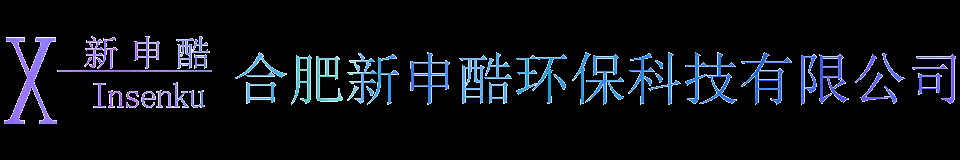 X 新申酷
Insenku
合肥新申酷环保科技有限公司